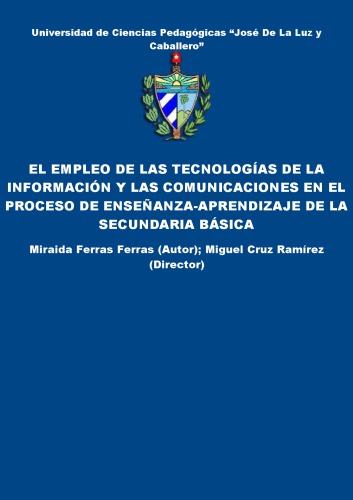 Universidad de Ciencias Pedagógicas “José De La Luz y Caballero”

EL EMPLEO DE LAS TECNOLOGÍAS DE LA INFORMACIÓN Y LAS COMUNICACIONES EN EL PROCESO DE ENSEÑANZA-APRENDIZAJE DE LA SECUNDARIA BÁSICA

Miraida Ferras Ferras (Autor); Miguel Cruz Ramírez (Director)